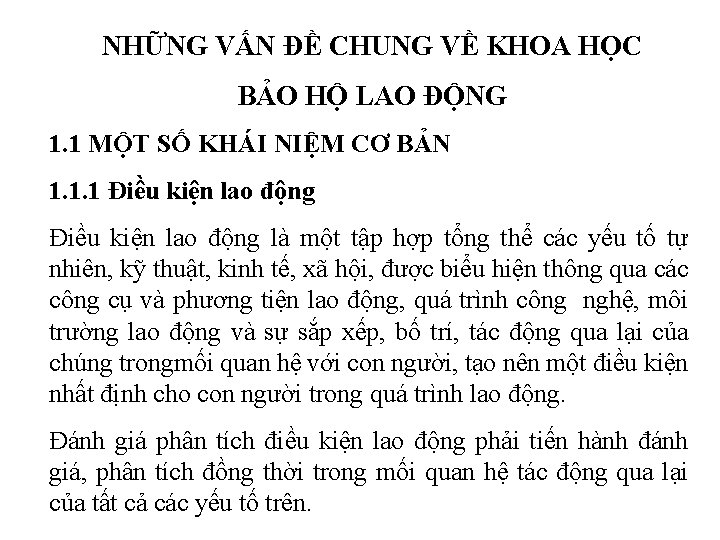 NHỮNG VẤN ĐỀ CHUNG VỀ KHOA HỌC

BẢO HỘ LAO ĐỘNG

1.1 MỘT SỐ KHÁI NIỆM CƠ BẢN

1.1.1 Điều kiện lao động

Điều kiện lao động là một tập hợp tổng thể các yếu tố tự nhiên, kỹ thuật, kinh tế, xã hội, được biểu hiện thông qua các công cụ và phương tiện lao động, quá trình công nghệ, môi trường lao động và sự sắp xếp, bố trí, tác động qua lại của chúng trongmối quan hệ với con người, tạo nên một điều kiện nhất định cho con người trong quá trình lao động.

Đánh giá phân tích điều kiện lao động phải tiến hành đánh giá, phân tích đồng thời trong mối quan hệ tác động qua lại của tất cả các yếu tố trên.